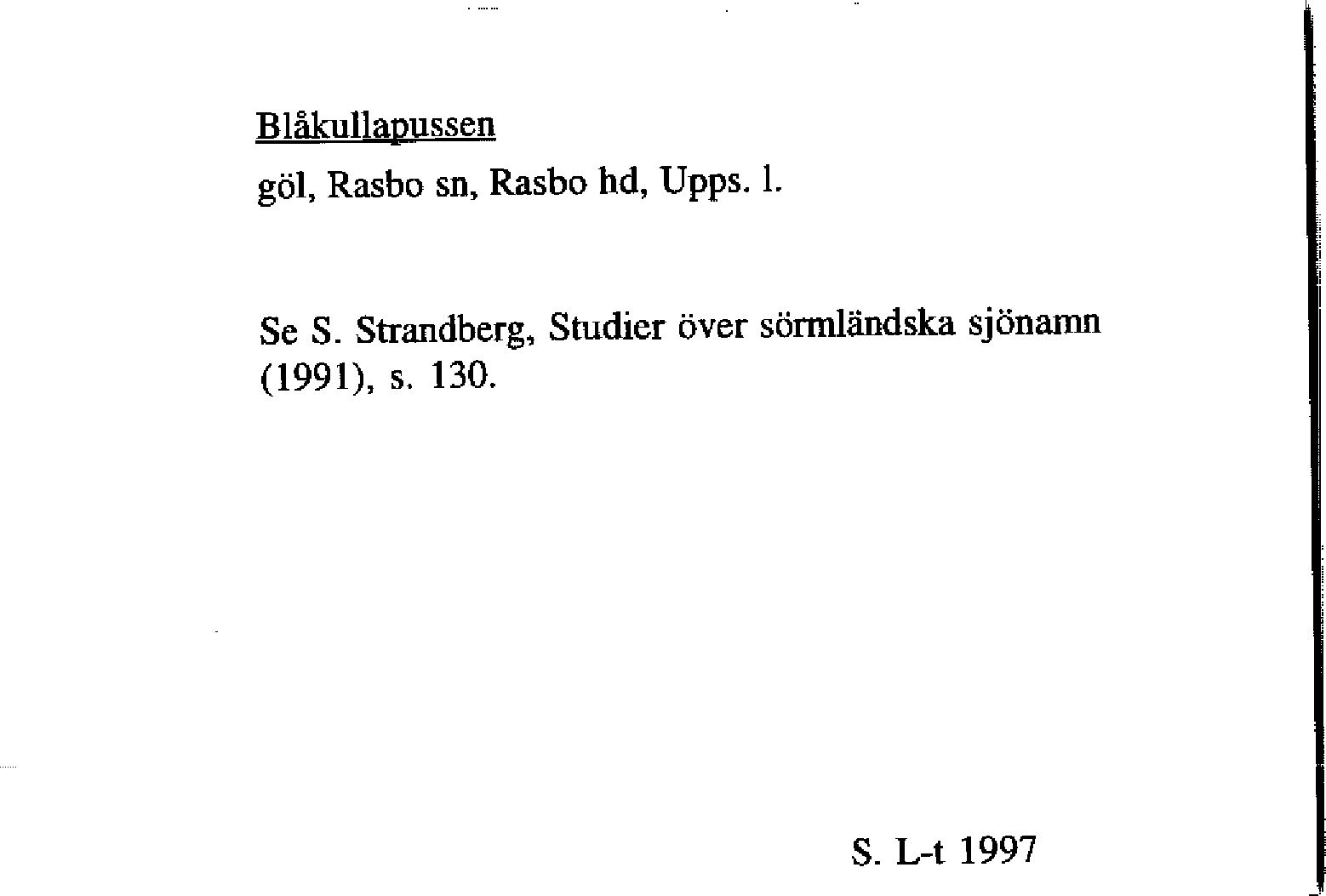 Blåkullapussen

göl, Rasbo sn, Rasbo hd, Upps. l.

Se S. Strandberg, Studier över sörmländska sjönamn (1991), s. 130.

S. L-t 1997